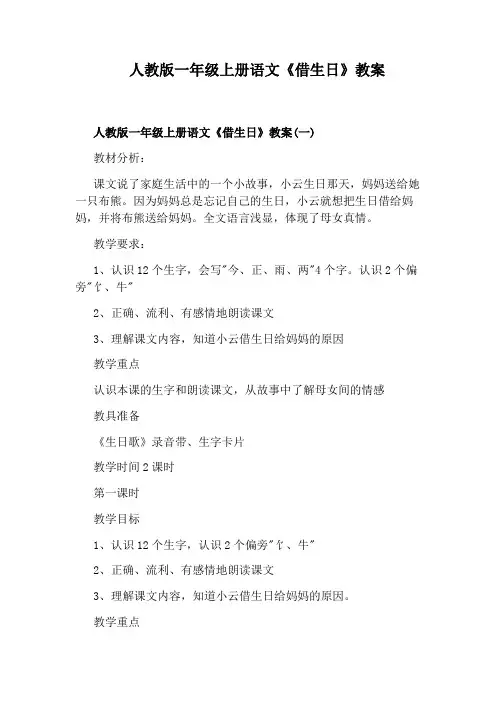 人教版一年级上册语文《借生日》教案

人教版一年级上册语文《借生日》教案(一)

教材分析：

课文说了家庭生活中的一个小故事，小云生日那天，妈妈送给她一只布熊。因为妈妈总是忘记自己的生日，小云就想把生日借给妈妈，并将布熊送给妈妈。全文语言浅显，体现了母女真情。

教学要求：

1、认识12个生字，会写"今、正、雨、两"4个字。认识2个偏旁"饣、牛"

2、正确、流利、有感情地朗读课文

3、理解课文内容，知道小云借生日给妈妈的原因

教学重点

认识本课的生字和朗读课文，从故事中了解母女间的情感

教具准备

《生日歌》录音带、生字卡片

教学时间2课时

第一课时

教学目标

1、认识12个生字，认识2个偏旁"饣、牛"

2、正确、流利、有感情地朗读课文

3、理解课文内容，知道小云借生日给妈妈的原因。

教学重点